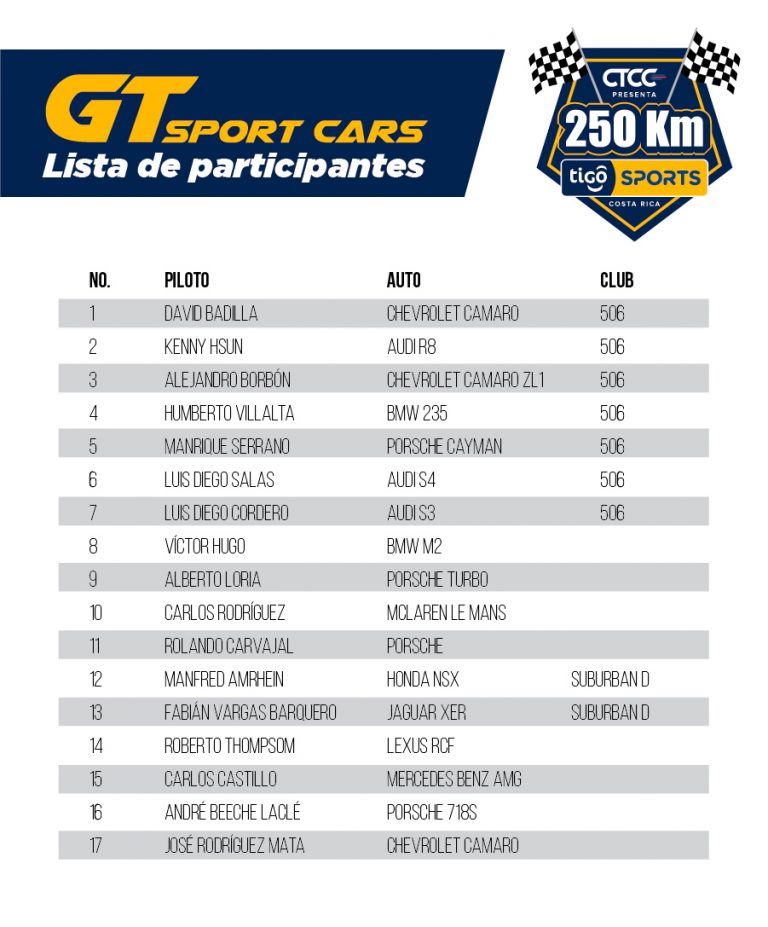 GT SPORT CARS
Lista de participantes

CTCC PRESENTA
250 Km
tigo SPORTS
COSTA RICA

| NO. | PILOTO | AUTO | CLUB |
|---|---|---|---|
| 1 | DAVID BADILLA | CHEVROLET CAMARO | 506 |
| 2 | KENNY HSUN | AUDI R8 | 506 |
| 3 | ALEJANDRO BORBÓN | CHEVROLET CAMARO ZL1 | 506 |
| 4 | HUMBERTO VILLALTA | BMW 235 | 506 |
| 5 | MANRIQUE SERRANO | PORSCHE CAYMAN | 506 |
| 6 | LUIS DIEGO SALAS | AUDI S4 | 506 |
| 7 | LUIS DIEGO CORDERO | AUDI S3 | 506 |
| 8 | VÍCTOR HUGO | BMW M2 | |
| 9 | ALBERTO LORIA | PORSCHE TURBO | |
| 10 | CARLOS RODRÍGUEZ | MCLAREN LE MANS | |
| 11 | ROLANDO CARVAJAL | PORSCHE | |
| 12 | MANFRED AMRHEIN | HONDA NSX | SUBURBAN D |
| 13 | FABIÁN VARGAS BARQUERO | JAGUAR XER | SUBURBAN D |
| 14 | ROBERTO THOMPSOM | LEXUS RCF | |
| 15 | CARLOS CASTILLO | MERCEDES BENZ AMG | |
| 16 | ANDRÉ BEECHE LACLÉ | PORSCHE 718S | |
| 17 | JOSÉ RODRÍGUEZ MATA | CHEVROLET CAMARO | |